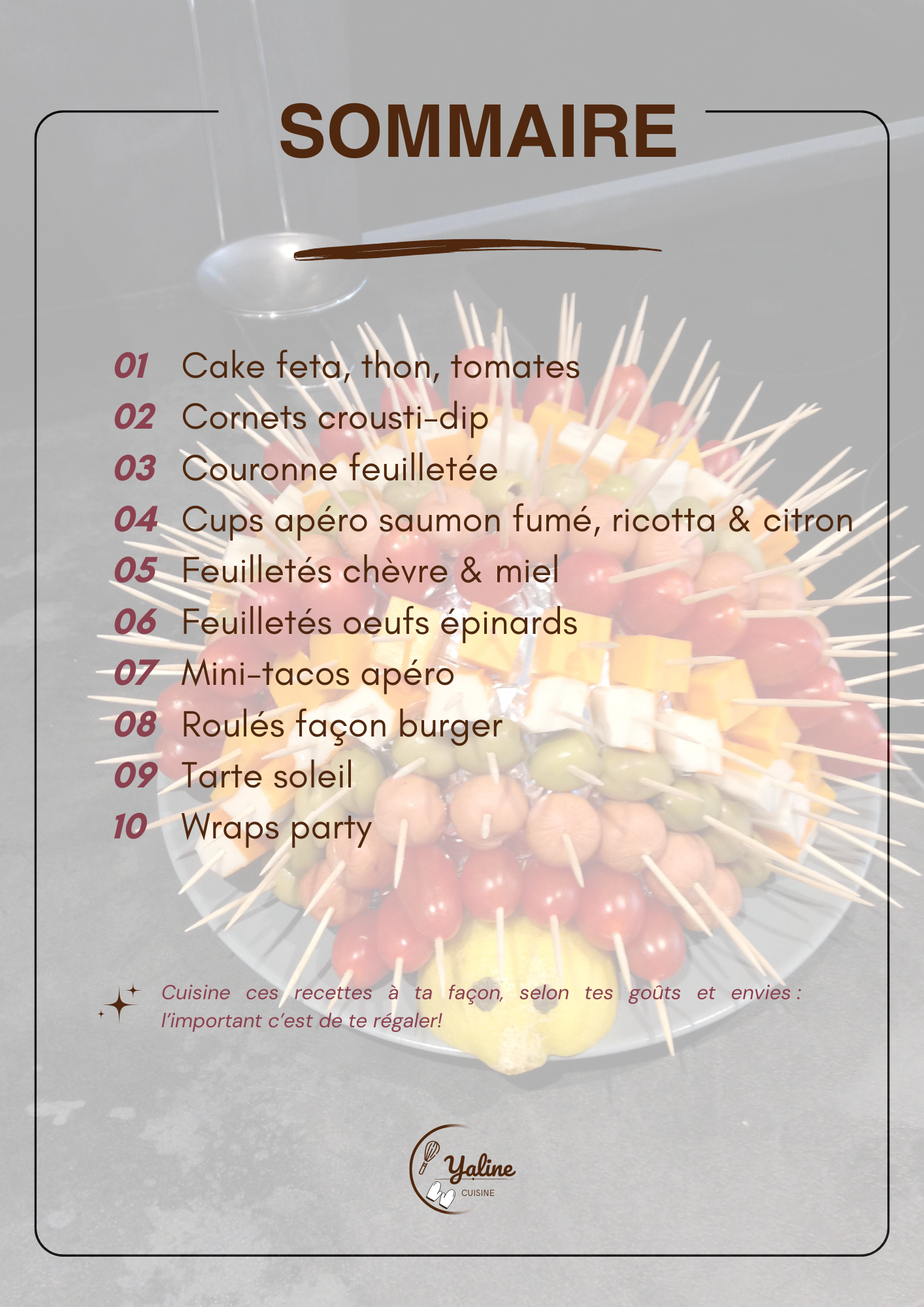 SOMMAIRE

01 Cake feta, thon, tomates
02 Cornets crousti-dip
03 Couronne feuilletée
04 Cups apéro saumon fumé, ricotta & citron
05 Feuilletés chèvre & miel
06 Feuilletés oeufs épinards
07 Mini-tacos apéro
08 Roulés façon burger
09 Tarte soleil
10 Wraps party

Cuisine ces recettes à ta façon, selon tes goûts et envies : l'important c'est de te régaler!

Yaline
CUISINE